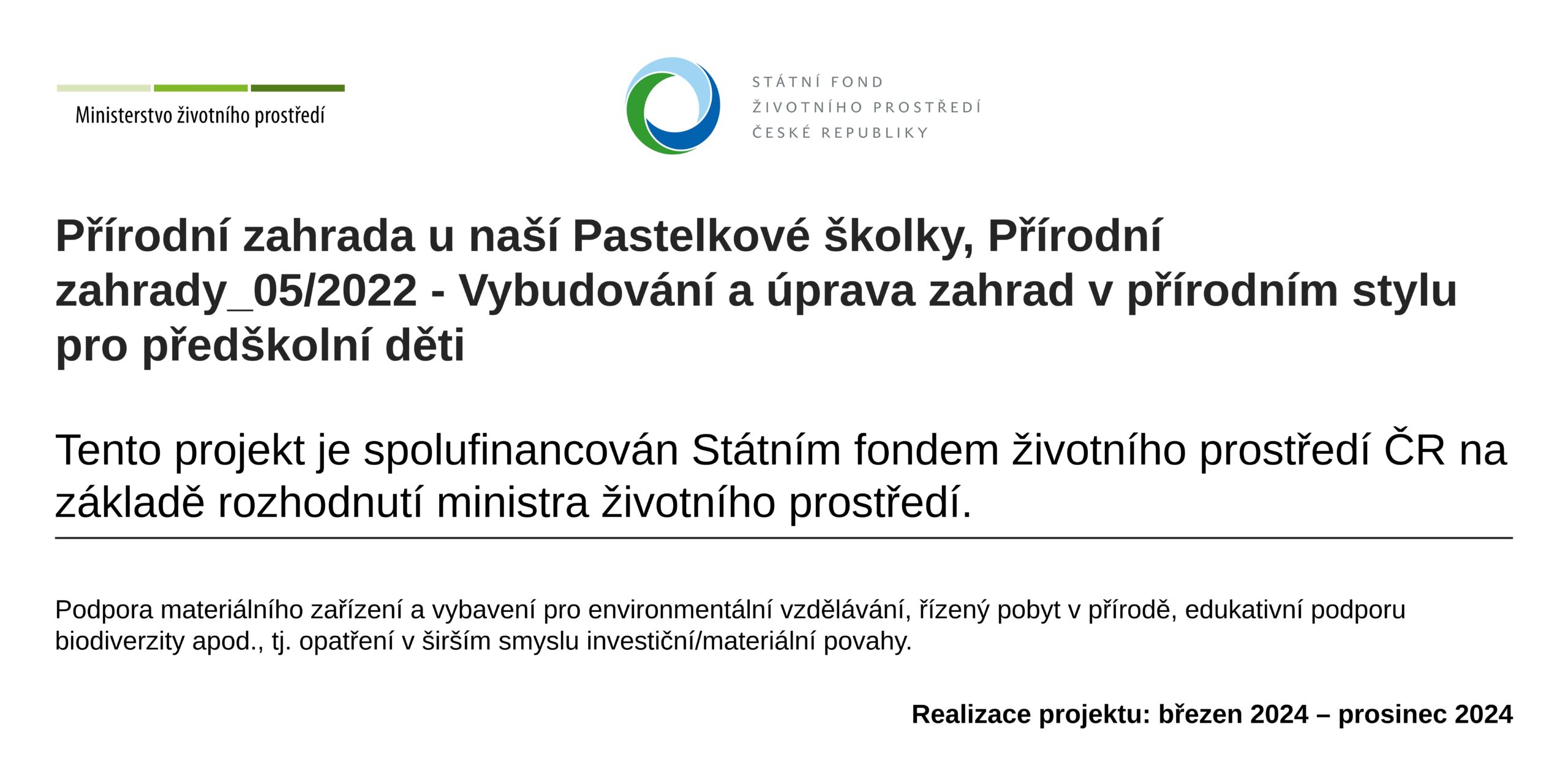 Ministerstvo životního prostředí

STÁTNÍ FOND
ŽIVOTNÍHO PROSTŘEDÍ
ČESKÉ REPUBLIKY

Přírodní zahrada u naší Pastelkové školky, Přírodní zahrady_05/2022 - Vybudování a úprava zahrad v přírodním stylu pro předškolní děti

Tento projekt je spolufinancován Státním fondem životního prostředí ČR na základě rozhodnutí ministra životního prostředí.

Podpora materiálního zařízení a vybavení pro environmentální vzdělávání, řízený pobyt v přírodě, edukativní podporu biodiverzity apod., tj. opatření v širším smyslu investiční/materiální povahy.

Realizace projektu: březen 2024 – prosinec 2024